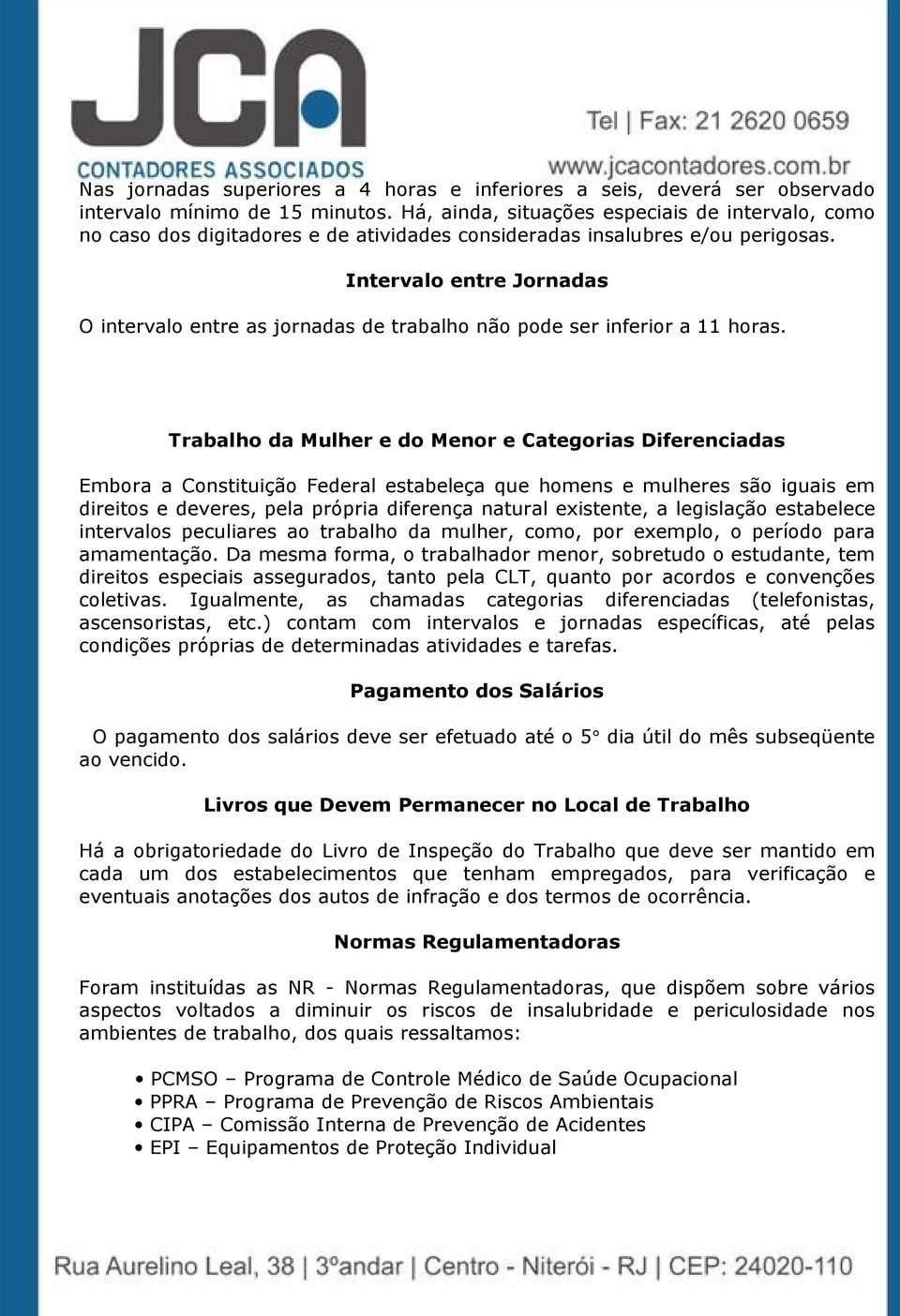 JCA
CONTADORES ASSOCIADOS

Tel | Fax: 21 2620 0659
www.jcacontadores.com.br

Nas jornadas superiores a 4 horas e inferiores a seis, deverá ser observado intervalo mínimo de 15 minutos. Há, ainda, situações especiais de intervalo, como no caso dos digitadores e de atividades consideradas insalubres e/ou perigosas.

Intervalo entre Jornadas

O intervalo entre as jornadas de trabalho não pode ser inferior a 11 horas.

Trabalho da Mulher e do Menor e Categorias Diferenciadas

Embora a Constituição Federal estabeleça que homens e mulheres são iguais em direitos e deveres, pela própria diferença natural existente, a legislação estabelece intervalos peculiares ao trabalho da mulher, como, por exemplo, o período para amamentação. Da mesma forma, o trabalhador menor, sobretudo o estudante, tem direitos especiais assegurados, tanto pela CLT, quanto por acordos e convenções coletivas. Igualmente, as chamadas categorias diferenciadas (telefonistas, ascensoristas, etc.) contam com intervalos e jornadas específicas, até pelas condições próprias de determinadas atividades e tarefas.

Pagamento dos Salários

O pagamento dos salários deve ser efetuado até o 5° dia útil do mês subseqüente ao vencido.

Livros que Devem Permanecer no Local de Trabalho

Há a obrigatoriedade do Livro de Inspeção do Trabalho que deve ser mantido em cada um dos estabelecimentos que tenham empregados, para verificação e eventuais anotações dos autos de infração e dos termos de ocorrência.

Normas Regulamentadoras

Foram instituídas as NR - Normas Regulamentadoras, que dispõem sobre vários aspectos voltados a diminuir os riscos de insalubridade e periculosidade nos ambientes de trabalho, dos quais ressaltamos:

• PCMSO – Programa de Controle Médico de Saúde Ocupacional
• PPRA – Programa de Prevenção de Riscos Ambientais
• CIPA – Comissão Interna de Prevenção de Acidentes
• EPI – Equipamentos de Proteção Individual

Rua Aurelino Leal, 38 | 3ºandar | Centro - Niterói - RJ | CEP: 24020-110